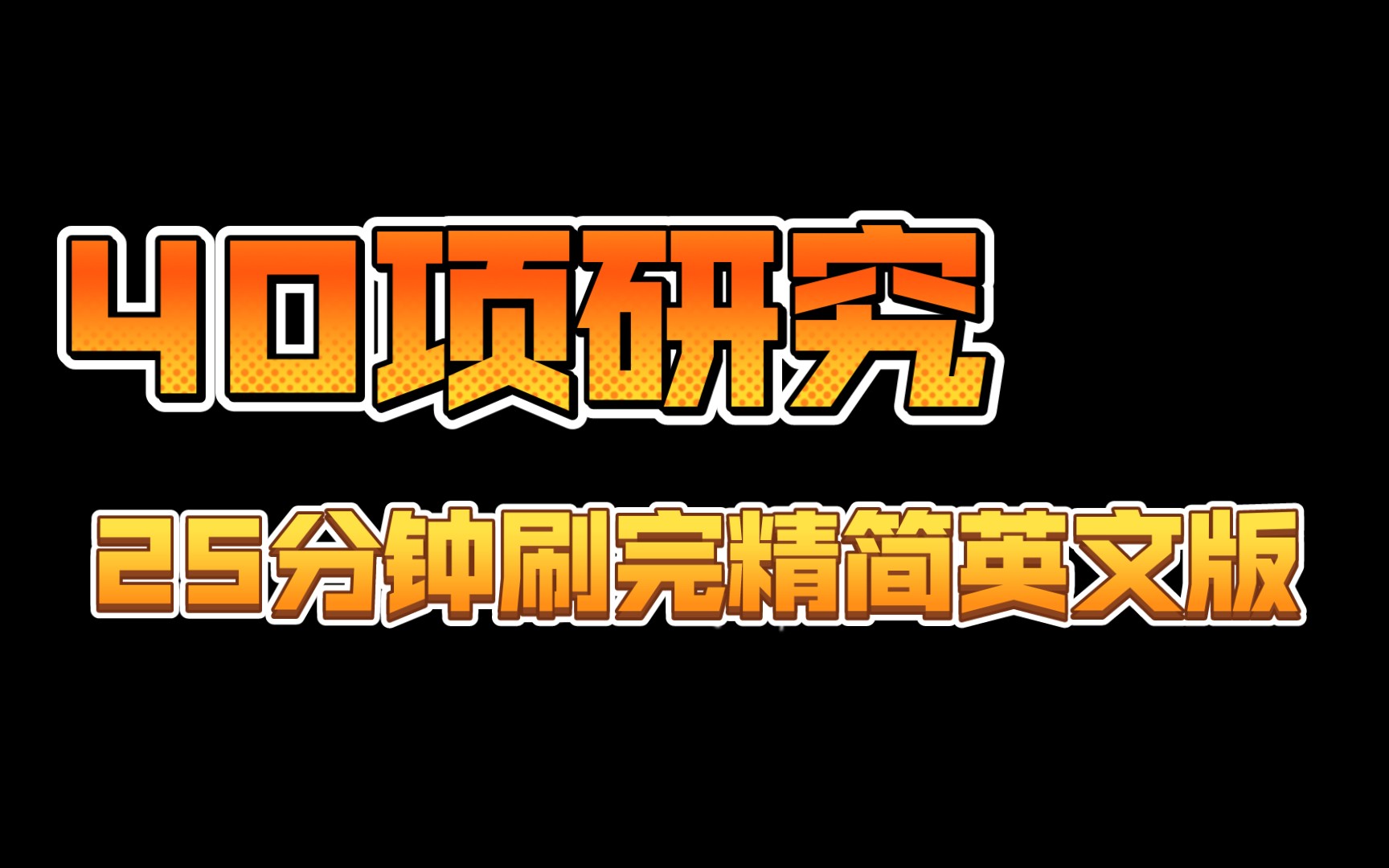 40项研究

25分钟刷完精简英文版